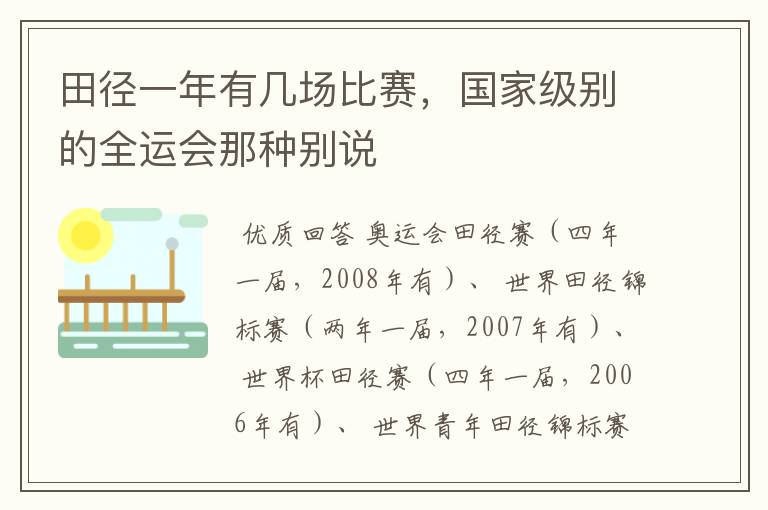 田径一年有几场比赛，国家级别的全运会那种别说

优质回答 奥运会田径赛（四年一届，2008年有）、 世界田径锦标赛（两年一届，2007年有）、 世界杯田径赛（四年一届，2006年有）、 世界青年田径锦标赛